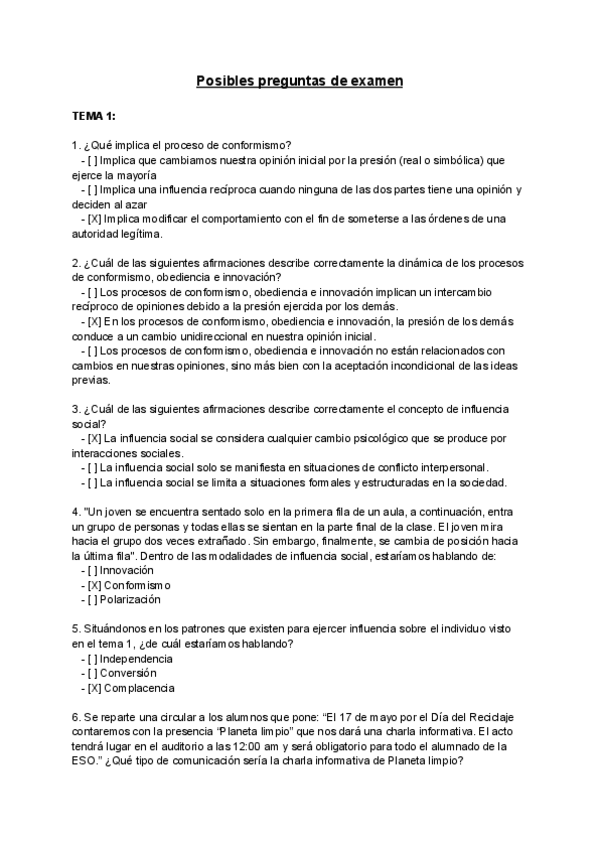 Posibles preguntas de examen

TEMA 1:

1. ¿Qué implica el proceso de conformismo?
- [ ] Implica que cambiamos nuestra opinión inicial por la presión (real o simbólica) que ejerce la mayoría
- [ ] Implica una influencia recíproca cuando ninguna de las dos partes tiene una opinión y deciden al azar
- [X] Implica modificar el comportamiento con el fin de someterse a las órdenes de una autoridad legítima.

2. ¿Cuál de las siguientes afirmaciones describe correctamente la dinámica de los procesos de conformismo, obediencia e innovación?
- [ ] Los procesos de conformismo, obediencia e innovación implican un intercambio recíproco de opiniones debido a la presión ejercida por los demás.
- [X] En los procesos de conformismo, obediencia e innovación, la presión de los demás conduce a un cambio unidireccional en nuestra opinión inicial.
- [ ] Los procesos de conformismo, obediencia e innovación no están relacionados con cambios en nuestras opiniones, sino más bien con la aceptación incondicional de las ideas previas.

3. ¿Cuál de las siguientes afirmaciones describe correctamente el concepto de influencia social?
- [X] La influencia social se considera cualquier cambio psicológico que se produce por interacciones sociales.
- [ ] La influencia social solo se manifiesta en situaciones de conflicto interpersonal.
- [ ] La influencia social se limita a situaciones formales y estructuradas en la sociedad.

4. "Un joven se encuentra sentado solo en la primera fila de un aula, a continuación, entra un grupo de personas y todas ellas se sientan en la parte final de la clase. El joven mira hacia el grupo dos veces extrañado. Sin embargo, finalmente, se cambia de posición hacia la última fila". Dentro de las modalidades de influencia social, estaríamos hablando de:
- [ ] Innovación
- [X] Conformismo
- [ ] Polarización

5. Situándonos en los patrones que existen para ejercer influencia sobre el individuo visto en el tema 1, ¿de cuál estaríamos hablando?
- [ ] Independencia
- [ ] Conversión
- [X] Complacencia

6. Se reparte una circular a los alumnos que pone: “El 17 de mayo por el Día del Reciclaje contaremos con la presencia “Planeta limpio” que nos dará una charla informativa. El acto tendrá lugar en el auditorio a las 12:00 am y será obligatorio para todo el alumnado de la ESO.” ¿Qué tipo de comunicación sería la charla informativa de Planeta limpio?